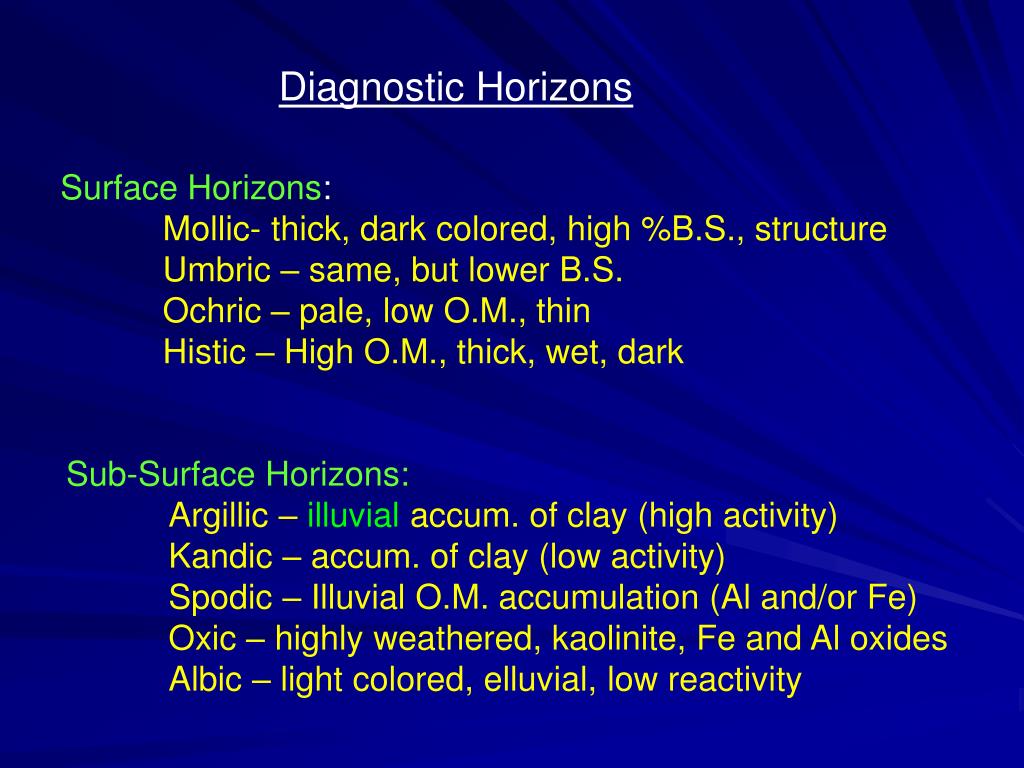 Diagnostic Horizons

Surface Horizons:
Mollic- thick, dark colored, high %B.S., structure
Umbric – same, but lower B.S.
Ochric – pale, low O.M., thin
Histic – High O.M., thick, wet, dark

Sub-Surface Horizons:
Argillic – illuvial accum. of clay (high activity)
Kandic – accum. of clay (low activity)
Spodic – Illuvial O.M. accumulation (Al and/or Fe)
Oxic – highly weathered, kaolinite, Fe and Al oxides
Albic – light colored, elluvial, low reactivity